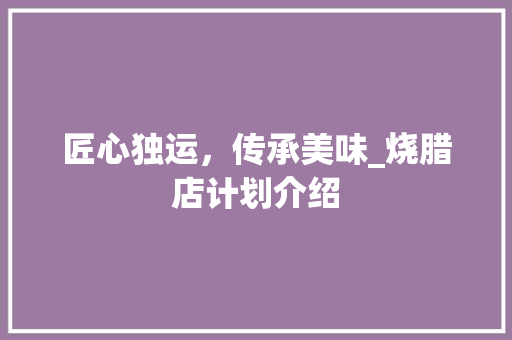 匠心独运，传承美味_烧腊店计划介绍